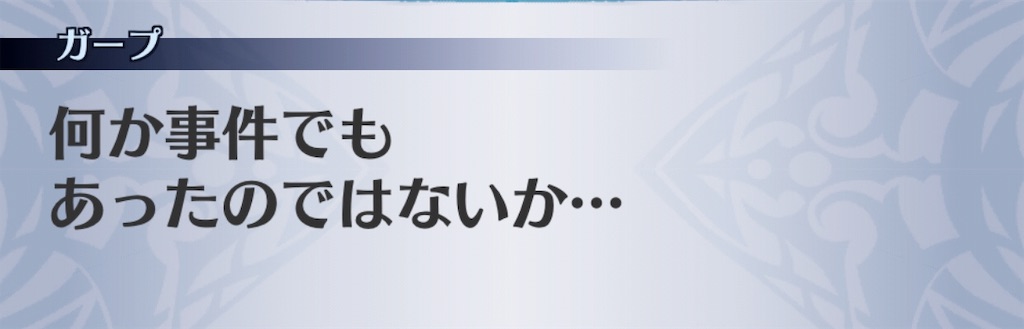 ガープ

何か事件でも
あったのではないか…